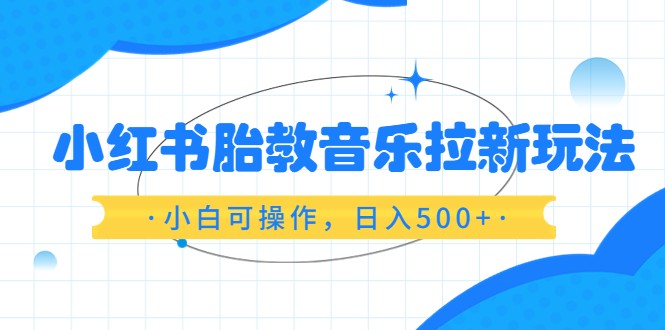 小红书胎教音乐拉新玩法

·小白可操作，日入500+·